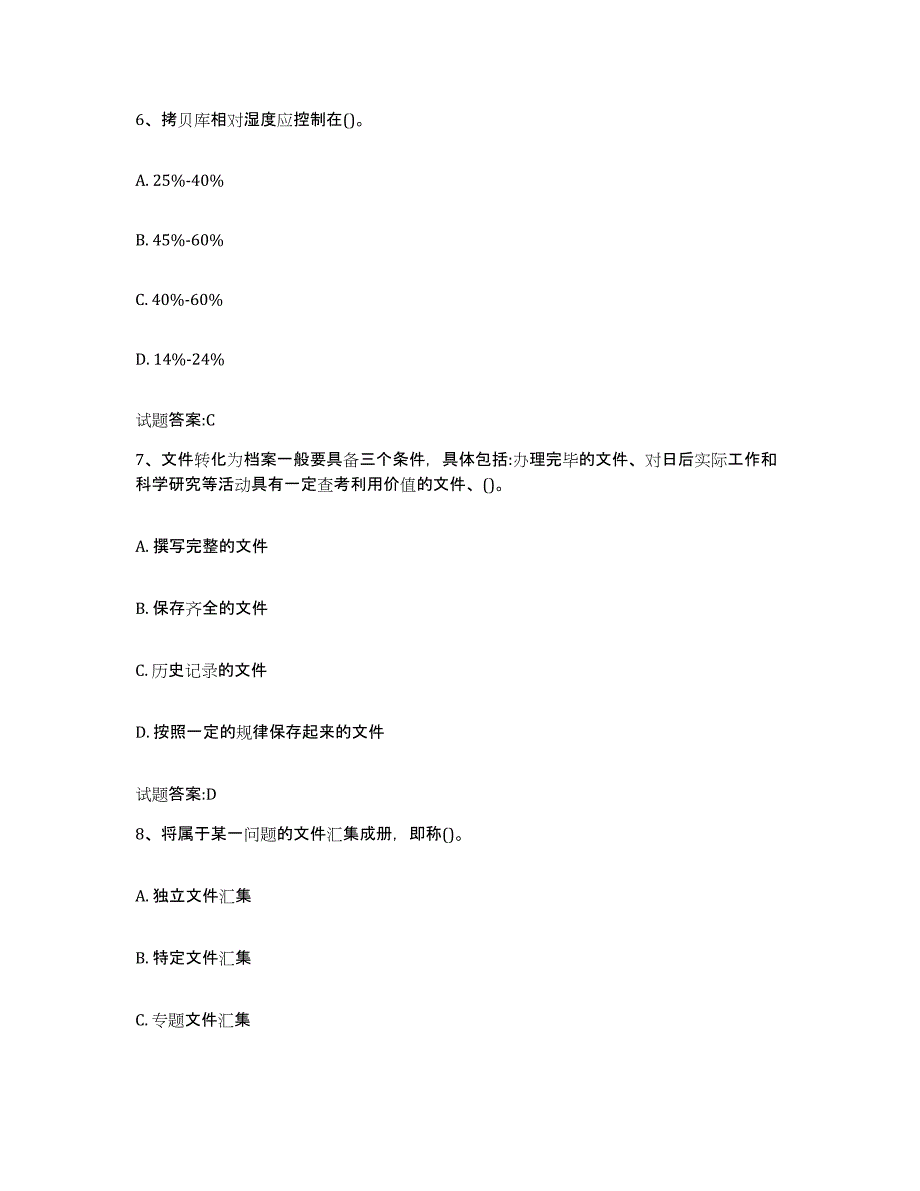 6、拷贝库相对湿度应控制在()。

A. 25%-40%

B. 45%-60%

C. 40%-60%

D. 14%-24%

试题答案:C

7、文件转化为档案一般要具备三个条件，具体包括:办理完毕的文件、对日后实际工作和科学研究等活动具有一定查考利用价值的文件、()。

A. 撰写完整的文件

B. 保存齐全的文件

C. 历史记录的文件

D. 按照一定的规律保存起来的文件

试题答案:D

8、将属于某一问题的文件汇集成册，即称()。

A. 独立文件汇集

B. 特定文件汇集

C. 专题文件汇集